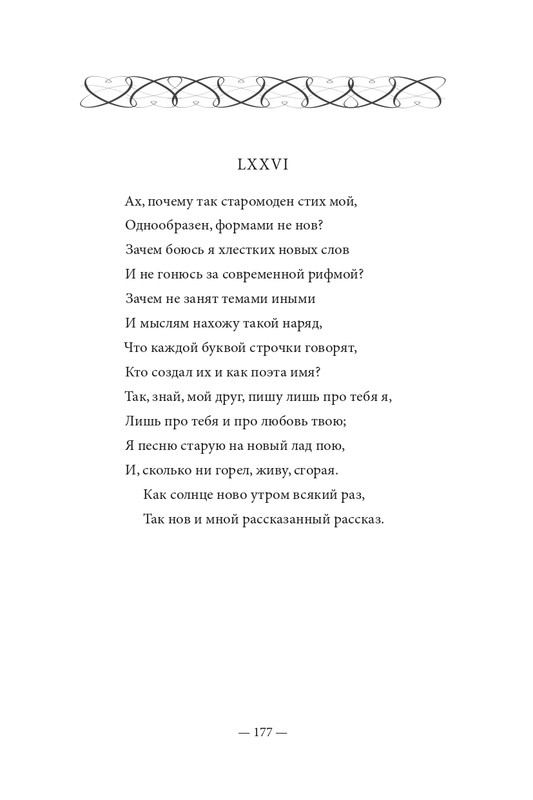 LXXVI

Ах, почему так старомоден стих мой,
Однообразен, формами не нов?
Зачем боюсь я хлестких новых слов
И не гонюсь за современной рифмой?
Зачем не занят темами иными
И мыслям нахожу такой наряд,
Что каждой буквой строчки говорят,
Кто создал их и как поэта имя?
Так, знай, мой друг, пишу лишь про тебя я,
Лишь про тебя и про любовь твою;
Я песню старую на новый лад пою,
И, сколько ни горел, живу, сгорая.
Как солнце ново утром всякий раз,
Так нов и мной рассказанный рассказ.

— 177 —